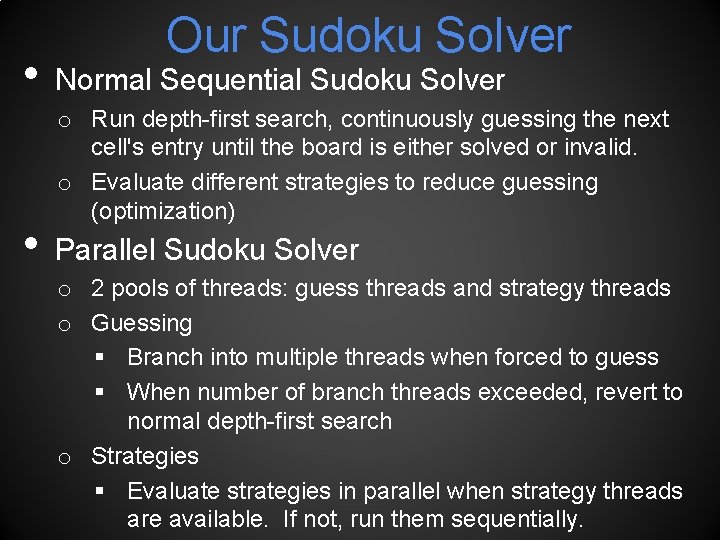 Our Sudoku Solver

• Normal Sequential Sudoku Solver
 o Run depth-first search, continuously guessing the next cell's entry until the board is either solved or invalid.
 o Evaluate different strategies to reduce guessing (optimization)

• Parallel Sudoku Solver
 o 2 pools of threads: guess threads and strategy threads
 o Guessing
  ▪ Branch into multiple threads when forced to guess
  ▪ When number of branch threads exceeded, revert to normal depth-first search
 o Strategies
  ▪ Evaluate strategies in parallel when strategy threads are available. If not, run them sequentially.